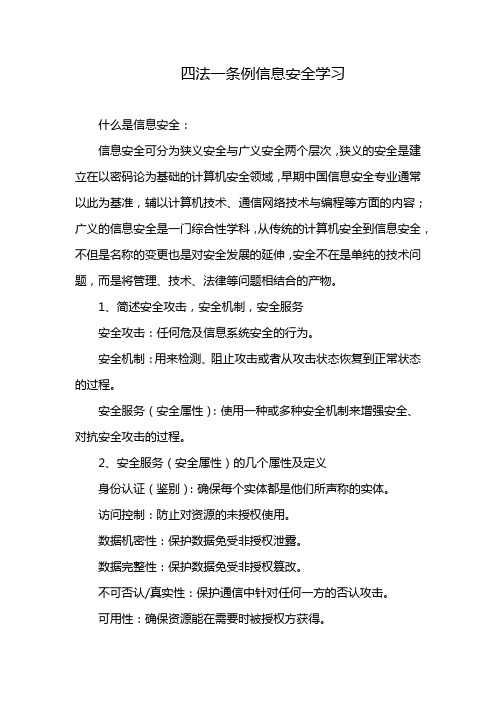 四法一条例信息安全学习

什么是信息安全：

信息安全可分为狭义安全与广义安全两个层次，狭义的安全是建立在以密码论为基础的计算机安全领域，早期中国信息安全专业通常以此为基准，辅以计算机技术、通信网络技术与编程等方面的内容；广义的信息安全是一门综合性学科，从传统的计算机安全到信息安全，不但是名称的变更也是对安全发展的延伸，安全不在是单纯的技术问题，而是将管理、技术、法律等问题相结合的产物。

1、简述安全攻击，安全机制，安全服务

安全攻击：任何危及信息系统安全的行为。

安全机制：用来检测、阻止攻击或者从攻击状态恢复到正常状态的过程。

安全服务（安全属性）：使用一种或多种安全机制来增强安全、对抗安全攻击的过程。

2、安全服务（安全属性）的几个属性及定义

身份认证（鉴别）：确保每个实体都是他们所声称的实体。

访问控制：防止对资源的未授权使用。

数据机密性：保护数据免受非授权泄露。

数据完整性：保护数据免受非授权篡改。

不可否认/真实性：保护通信中针对任何一方的否认攻击。

可用性：确保资源能在需要时被授权方获得。